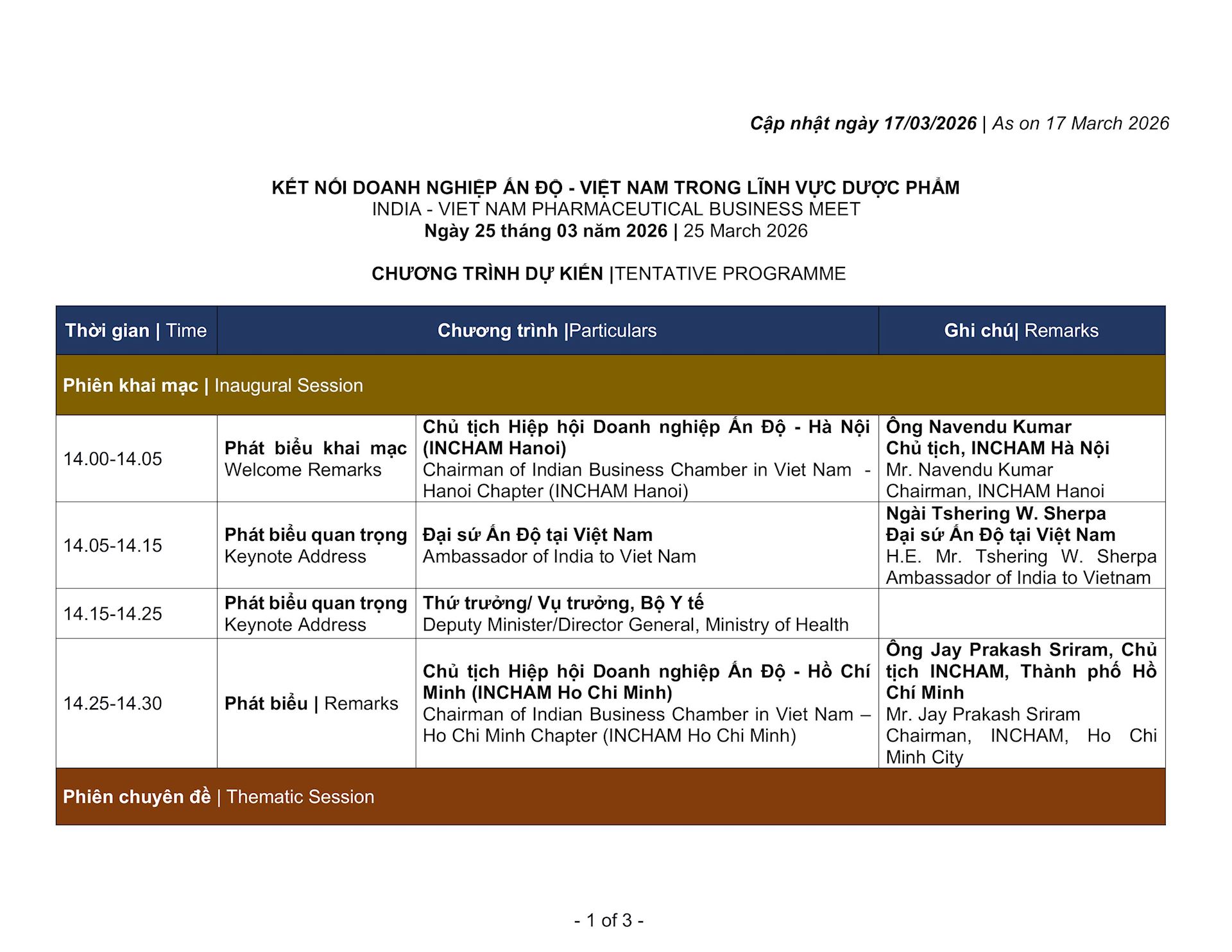 Cập nhật ngày 17/03/2026 | As on 17 March 2026

KẾT NỐI DOANH NGHIỆP ẤN ĐỘ - VIỆT NAM TRONG LĨNH VỰC DƯỢC PHẨM
INDIA - VIET NAM PHARMACEUTICAL BUSINESS MEET
Ngày 25 tháng 03 năm 2026 | 25 March 2026

CHƯƠNG TRÌNH DỰ KIẾN |TENTATIVE PROGRAMME

| Thời gian \| Time | Chương trình \|Particulars | | Ghi chú\| Remarks |
|---|---|---|---|
| Phiên khai mạc \| Inaugural Session | | | |
| 14.00-14.05 | Phát biểu khai mạc Welcome Remarks | Chủ tịch Hiệp hội Doanh nghiệp Ấn Độ - Hà Nội (INCHAM Hanoi) Chairman of Indian Business Chamber in Viet Nam - Hanoi Chapter (INCHAM Hanoi) | Ông Navendu Kumar Chủ tịch, INCHAM Hà Nội Mr. Navendu Kumar Chairman, INCHAM Hanoi |
| 14.05-14.15 | Phát biểu quan trọng Keynote Address | Đại sứ Ấn Độ tại Việt Nam Ambassador of India to Viet Nam | Ngài Tshering W. Sherpa Đại sứ Ấn Độ tại Việt Nam H.E. Mr. Tshering W. Sherpa Ambassador of India to Vietnam |
| 14.15-14.25 | Phát biểu quan trọng Keynote Address | Thứ trưởng/ Vụ trưởng, Bộ Y tế Deputy Minister/Director General, Ministry of Health | |
| 14.25-14.30 | Phát biểu \| Remarks | Chủ tịch Hiệp hội Doanh nghiệp Ấn Độ - Hồ Chí Minh (INCHAM Ho Chi Minh) Chairman of Indian Business Chamber in Viet Nam – Ho Chi Minh Chapter (INCHAM Ho Chi Minh) | Ông Jay Prakash Sriram, Chủ tịch INCHAM, Thành phố Hồ Chí Minh Mr. Jay Prakash Sriram Chairman, INCHAM, Ho Chi Minh City |
| Phiên chuyên đề \| Thematic Session | | | |

- 1 of 3 -